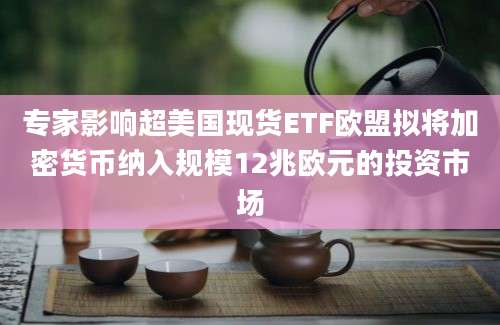 专家影响超美国现货ETF欧盟拟将加密货币纳入规模12兆欧元的投资市场